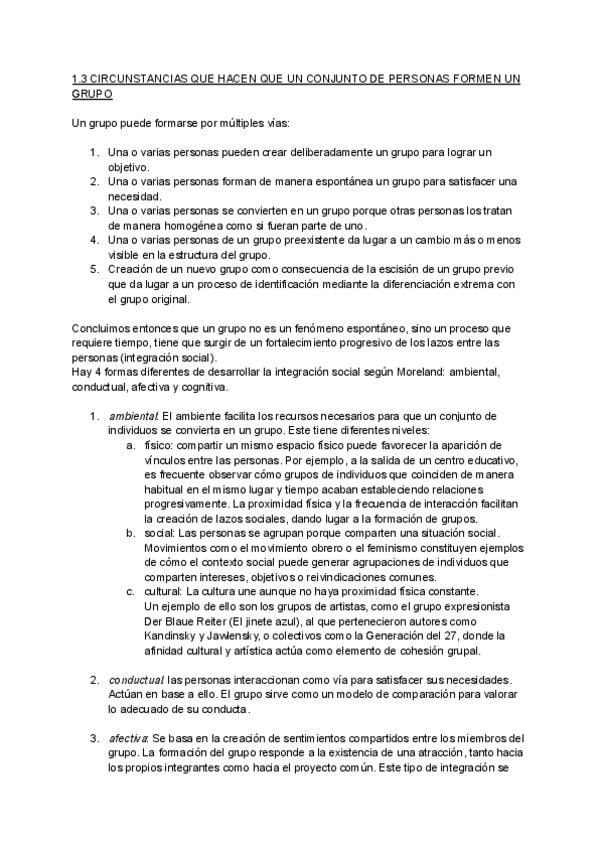 1.3 CIRCUNSTANCIAS QUE HACEN QUE UN CONJUNTO DE PERSONAS FORMEN UN GRUPO

Un grupo puede formarse por múltiples vías:

1. Una o varias personas pueden crear deliberadamente un grupo para lograr un objetivo.
2. Una o varias personas forman de manera espontánea un grupo para satisfacer una necesidad.
3. Una o varias personas se convierten en un grupo porque otras personas los tratan de manera homogénea como si fueran parte de uno.
4. Una o varias personas de un grupo preexistente da lugar a un cambio más o menos visible en la estructura del grupo.
5. Creación de un nuevo grupo como consecuencia de la escisión de un grupo previo que da lugar a un proceso de identificación mediante la diferenciación extrema con el grupo original.

Concluimos entonces que un grupo no es un fenómeno espontáneo, sino un proceso que requiere tiempo, tiene que surgir de un fortalecimiento progresivo de los lazos entre las personas (integración social).
Hay 4 formas diferentes de desarrollar la integración social según Moreland: ambiental, conductual, afectiva y cognitiva.

1. ambiental: El ambiente facilita los recursos necesarios para que un conjunto de individuos se convierta en un grupo. Este tiene diferentes niveles:
a. físico: compartir un mismo espacio físico puede favorecer la aparición de vínculos entre las personas. Por ejemplo, a la salida de un centro educativo, es frecuente observar cómo grupos de individuos que coinciden de manera habitual en el mismo lugar y tiempo acaban estableciendo relaciones progresivamente. La proximidad física y la frecuencia de interacción facilitan la creación de lazos sociales, dando lugar a la formación de grupos.
b. social: Las personas se agrupan porque comparten una situación social. Movimientos como el movimiento obrero o el feminismo constituyen ejemplos de cómo el contexto social puede generar agrupaciones de individuos que comparten intereses, objetivos o reivindicaciones comunes.
c. cultural: La cultura une aunque no haya proximidad física constante. Un ejemplo de ello son los grupos de artistas, como el grupo expresionista Der Blaue Reiter (El jinete azul), al que pertenecieron autores como Kandinsky y Jawlensky, o colectivos como la Generación del 27, donde la afinidad cultural y artística actúa como elemento de cohesión grupal.

2. conductual: las personas interaccionan como vía para satisfacer sus necesidades. Actúan en base a ello. El grupo sirve como un modelo de comparación para valorar lo adecuado de su conducta.

3. afectiva: Se basa en la creación de sentimientos compartidos entre los miembros del grupo. La formación del grupo responde a la existencia de una atracción, tanto hacia los propios integrantes como hacia el proyecto común. Este tipo de integración se